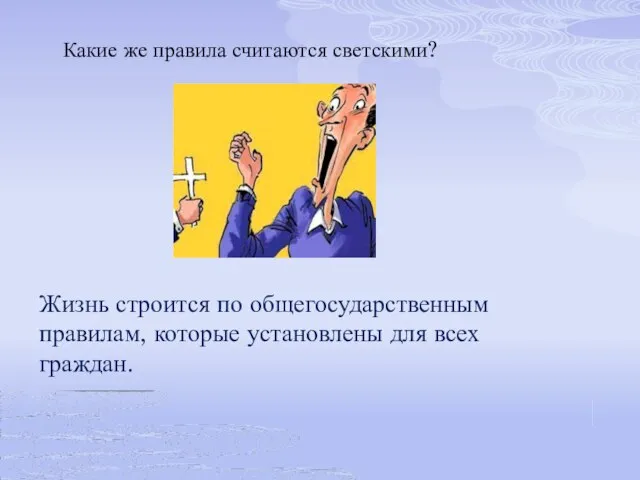 Какие же правила считаются светскими?

Жизнь строится по общегосударственным правилам, которые установлены для всех граждан.